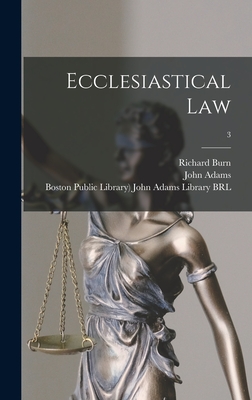 Ecclesiastical Law

3

Richard Burn
John Adams
Boston Public Library) John Adams Library BRL